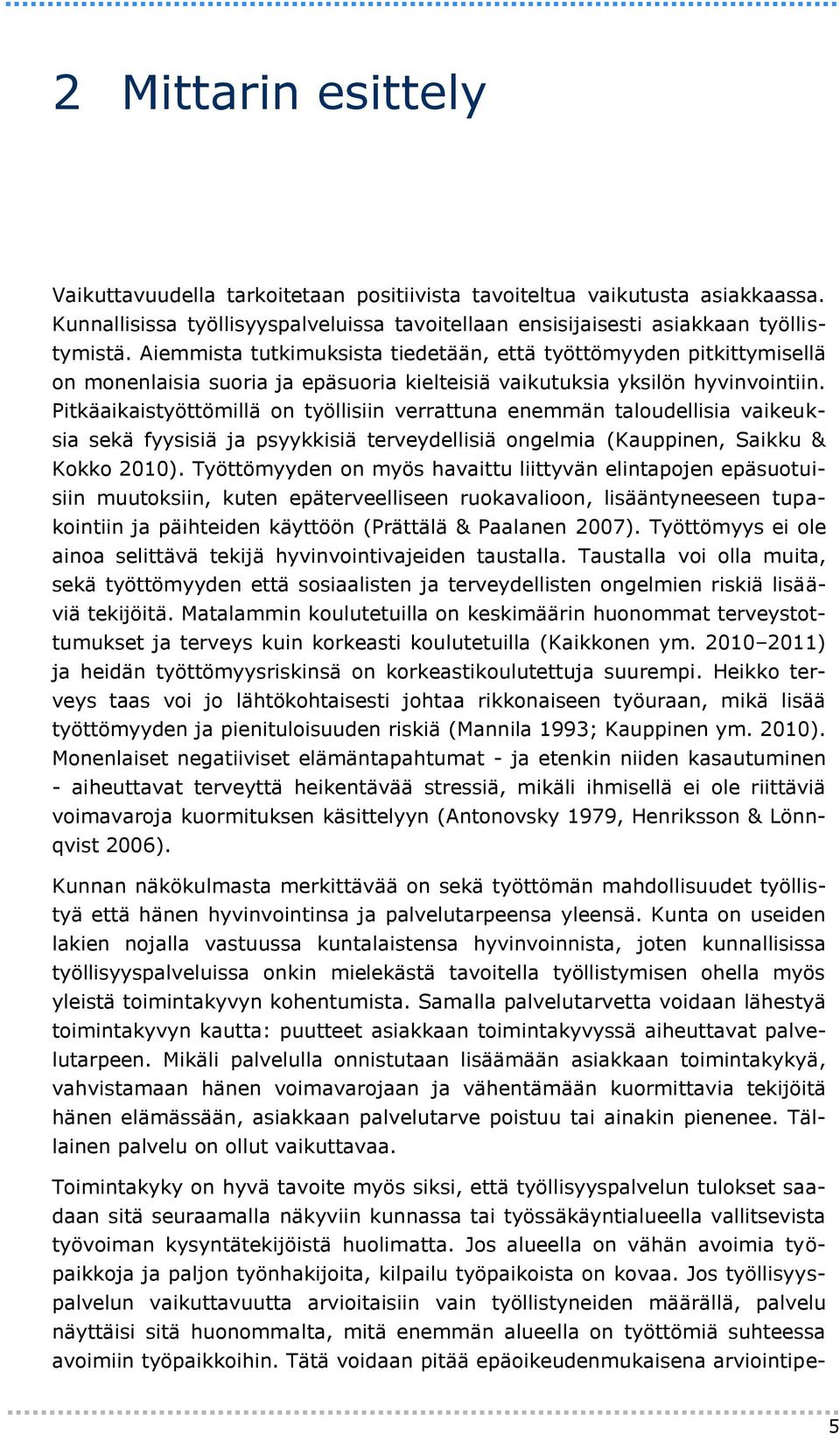 2 Mittarin esittely

Vaikuttavuudella tarkoitetaan positiivista tavoiteltua vaikutusta asiakkaassa. Kunnallisissa työllisyyspalveluissa tavoitellaan ensisijaisesti asiakkaan työllistymistä. Aiemmista tutkimuksista tiedetään, että työttömyyden pitkittymisellä on monenlaisia suoria ja epäsuoria kielteisiä vaikutuksia yksilön hyvinvointiin. Pitkäaikaistyöttömillä on työllisiin verrattuna enemmän taloudellisia vaikeuksia sekä fyysisiä ja psyykkisiä terveydellisiä ongelmia (Kauppinen, Saikku & Kokko 2010). Työttömyyden on myös havaittu liittyvän elintapojen epäsuotuisiin muutoksiin, kuten epäterveelliseen ruokavalioon, lisääntyneeseen tupakointiin ja päihteiden käyttöön (Prättälä & Paalanen 2007). Työttömyys ei ole ainoa selittävä tekijä hyvinvointivajeiden taustalla. Taustalla voi olla muita, sekä työttömyyden että sosiaalisten ja terveydellisten ongelmien riskiä lisääviä tekijöitä. Matalammin koulutetuilla on keskimäärin huonommat terveystottumukset ja terveys kuin korkeasti koulutetuilla (Kaikkonen ym. 2010–2011) ja heidän työttömyysriskinsä on korkeastikoulutettuja suurempi. Heikko terveys taas voi jo lähtökohtaisesti johtaa rikkonaiseen työuraan, mikä lisää työttömyyden ja pienituloisuuden riskiä (Mannila 1993; Kauppinen ym. 2010). Monenlaiset negatiiviset elämäntapahtumat - ja etenkin niiden kasautuminen - aiheuttavat terveyttä heikentävää stressiä, mikäli ihmisellä ei ole riittäviä voimavaroja kuormituksen käsittelyyn (Antonovsky 1979, Henriksson & Lönnqvist 2006).

Kunnan näkökulmasta merkittävää on sekä työttömän mahdollisuudet työllistyä että hänen hyvinvointinsa ja palvelutarpeensa yleensä. Kunta on useiden lakien nojalla vastuussa kuntalaistensa hyvinvoinnista, joten kunnallisissa työllisyyspalveluissa onkin mielekästä tavoitella työllistymisen ohella myös yleistä toimintakyvyn kohentumista. Samalla palvelutarvetta voidaan lähestyä toimintakyvyn kautta: puutteet asiakkaan toimintakyvyssä aiheuttavat palvelutarpeen. Mikäli palvelulla onnistutaan lisäämään asiakkaan toimintakykyä, vahvistamaan hänen voimavarojaan ja vähentämään kuormittavia tekijöitä hänen elämässään, asiakkaan palvelutarve poistuu tai ainakin pienenee. Tällainen palvelu on ollut vaikuttavaa.

Toimintakyky on hyvä tavoite myös siksi, että työllisyyspalvelun tulokset saadaan sitä seuraamalla näkyviin kunnassa tai työssäkäyntialueella vallitsevista työvoiman kysyntätekijöistä huolimatta. Jos alueella on vähän avoimia työpaikkoja ja paljon työnhakijoita, kilpailu työpaikoista on kovaa. Jos työllisyyspalvelun vaikuttavuutta arvioitaisiin vain työllistyneiden määrällä, palvelu näyttäisi sitä huonommalta, mitä enemmän alueella on työttömiä suhteessa avoimiin työpaikkoihin. Tätä voidaan pitää epäoikeudenmukaisena arviointipe-

5